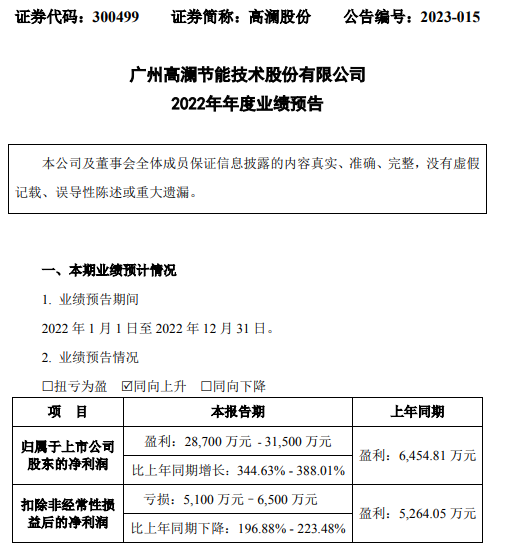 证券代码：300499　　证券简称：高澜股份　　公告编号：2023-015

广州高澜节能技术股份有限公司
2022年年度业绩预告

本公司及董事会全体成员保证信息披露的内容真实、准确、完整，没有虚假记载、误导性陈述或重大遗漏。

一、本期业绩预计情况

1. 业绩预告期间

2022 年 1 月 1 日至 2022 年 12 月 31 日。

2. 业绩预告情况

☐扭亏为盈　☑同向上升　☐同向下降

| 项　目 | 本报告期 | 上年同期 |
|---|---|---|
| 归属于上市公司股东的净利润 | 盈利：28,700 万元 - 31,500 万元 | 盈利：6,454.81 万元 |
| | 比上年同期增长：344.63% - 388.01% | |
| 扣除非经常性损益后的净利润 | 亏损：5,100 万元 – 6,500 万元 | 盈利：5,264.05 万元 |
| | 比上年同期下降：196.88% - 223.48% | |